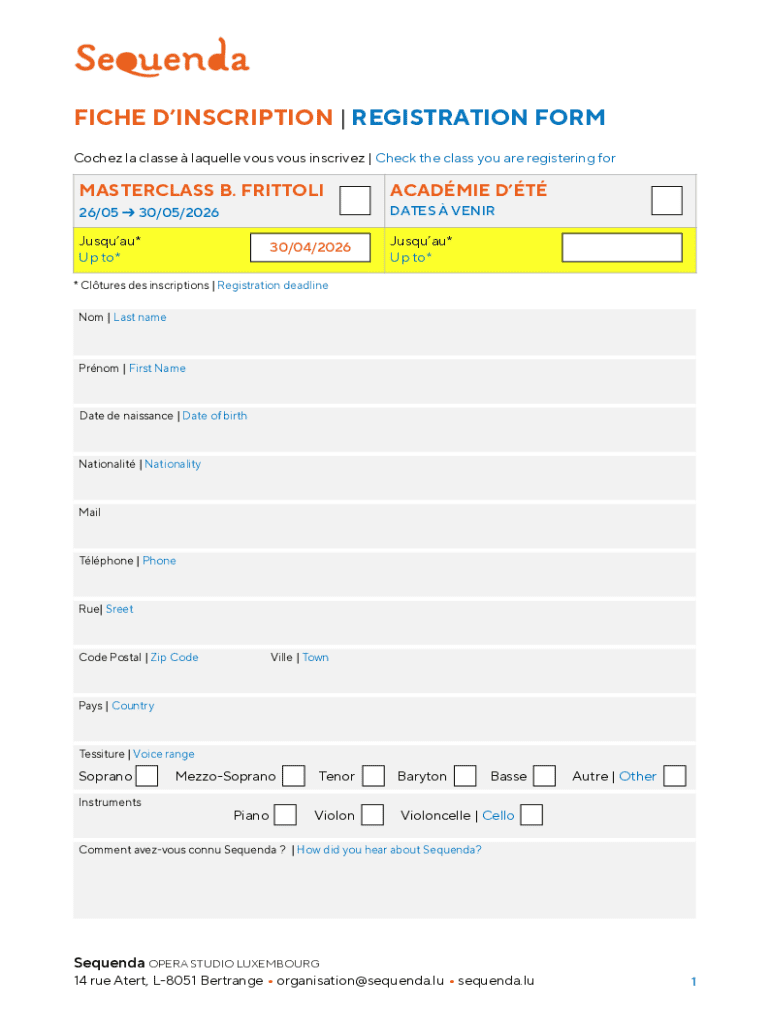 Sequenda

FICHE D'INSCRIPTION | REGISTRATION FORM

Cochez la classe à laquelle vous vous inscrivez | Check the class you are registering for

| MASTERCLASS B. FRITTOLI 26/05 → 30/05/2026 | ACADÉMIE D'ÉTÉ DATES À VENIR |
|---|---|
| Jusqu'au* Up to* 30/04/2026 | Jusqu'au* Up to* |

* Clôtures des inscriptions | Registration deadline

Nom | Last name

Prénom | First Name

Date de naissance | Date of birth

Nationalité | Nationality

Mail

Téléphone | Phone

Rue| Sreet

Code Postal | Zip Code Ville | Town

Pays | Country

Tessiture | Voice range
Soprano Mezzo-Soprano Tenor Baryton Basse Autre | Other

Instruments
Piano Violon Violoncelle | Cello

Comment avez-vous connu Sequenda ? | How did you hear about Sequenda?

Sequenda OPERA STUDIO LUXEMBOURG
14 rue Atert, L-8051 Bertrange • organisation@sequenda.lu • sequenda.lu

1